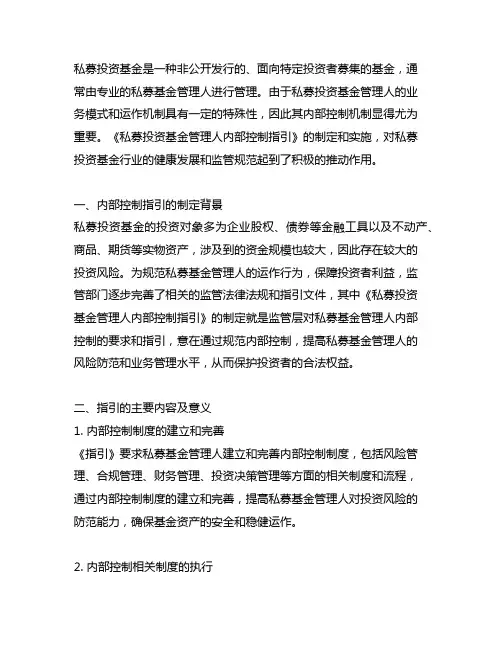 私募投资基金是一种非公开发行的、面向特定投资者募集的基金，通常由专业的私募基金管理人进行管理。由于私募投资基金管理人的业务模式和运作机制具有一定的特殊性，因此其内部控制机制显得尤为重要。《私募投资基金管理人内部控制指引》的制定和实施，对私募投资基金行业的健康发展和监管规范起到了积极的推动作用。

一、内部控制指引的制定背景
私募投资基金的投资对象多为企业股权、债券等金融工具以及不动产、商品、期货等实物资产，涉及到的资金规模也较大，因此存在较大的投资风险。为规范私募基金管理人的运作行为，保障投资者利益，监管部门逐步完善了相关的监管法律法规和指引文件，其中《私募投资基金管理人内部控制指引》的制定就是监管层对私募基金管理人内部控制的要求和指引，意在通过规范内部控制，提高私募基金管理人的风险防范和业务管理水平，从而保护投资者的合法权益。

二、指引的主要内容及意义
1. 内部控制制度的建立和完善
《指引》要求私募基金管理人建立和完善内部控制制度，包括风险管理、合规管理、财务管理、投资决策管理等方面的相关制度和流程，通过内部控制制度的建立和完善，提高私募基金管理人对投资风险的防范能力，确保基金资产的安全和稳健运作。

2. 内部控制相关制度的执行